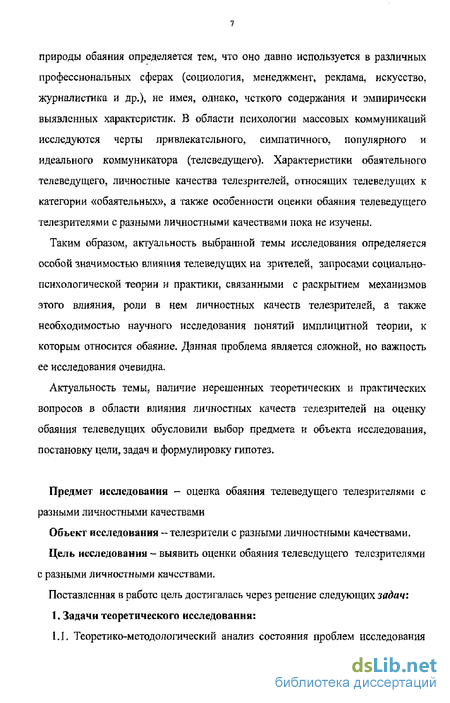 7

природы обаяния определяется тем, что оно давно используется в различных профессиональных сферах (социология, менеджмент, реклама, искусство, журналистика и др.), не имея, однако, четкого содержания и эмпирически выявленных характеристик. В области психологии массовых коммуникаций исследуются черты привлекательного, симпатичного, популярного и идеального коммуникатора (телеведущего). Характеристики обаятельного телеведущего, личностные качества телезрителей, относящих телеведущих к категории «обаятельных», а также особенности оценки обаяния телеведущего телезрителями с разными личностными качествами пока не изучены.

Таким образом, актуальность выбранной темы исследования определяется особой значимостью влияния телеведущих на зрителей, запросами социально-психологической теории и практики, связанными с раскрытием механизмов этого влияния, роли в нем личностных качеств телезрителей, а также необходимостью научного исследования понятий имплицитной теории, к которым относится обаяние. Данная проблема является сложной, но важность ее исследования очевидна.

Актуальность темы, наличие нерешенных теоретических и практических вопросов в области влияния личностных качеств телезрителей на оценку обаяния телеведущих обусловили выбор предмета и объекта исследования, постановку цели, задач и формулировку гипотез.

Предмет исследования – оценка обаяния телеведущего телезрителями с разными личностными качествами

Объект исследования -- телезрители с разными личностными качествами.

Цель исследования – выявить оценки обаяния телеведущего телезрителями с разными личностными качествами.

Поставленная в работе цель достигалась через решение следующих задач:

1. Задачи теоретического исследования:

1.1. Теоретико-методологический анализ состояния проблем исследования

dsLib.net
библиотека диссертаций